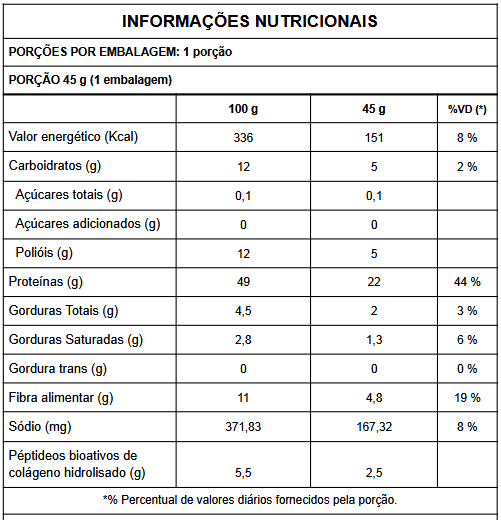 INFORMAÇÕES NUTRICIONAIS

PORÇÕES POR EMBALAGEM: 1 porção

PORÇÃO 45 g (1 embalagem)

| | 100 g | 45 g | %VD (*) |
|---|---|---|---|
| Valor energético (Kcal) | 336 | 151 | 8 % |
| Carboidratos (g) | 12 | 5 | 2 % |
| Açúcares totais (g) | 0,1 | 0,1 | |
| Açúcares adicionados (g) | 0 | 0 | |
| Polióis (g) | 12 | 5 | |
| Proteínas (g) | 49 | 22 | 44 % |
| Gorduras Totais (g) | 4,5 | 2 | 3 % |
| Gorduras Saturadas (g) | 2,8 | 1,3 | 6 % |
| Gordura trans (g) | 0 | 0 | 0 % |
| Fibra alimentar (g) | 11 | 4,8 | 19 % |
| Sódio (mg) | 371,83 | 167,32 | 8 % |
| Péptideos bioativos de colágeno hidrolisado (g) | 5,5 | 2,5 | |

*% Percentual de valores diários fornecidos pela porção.